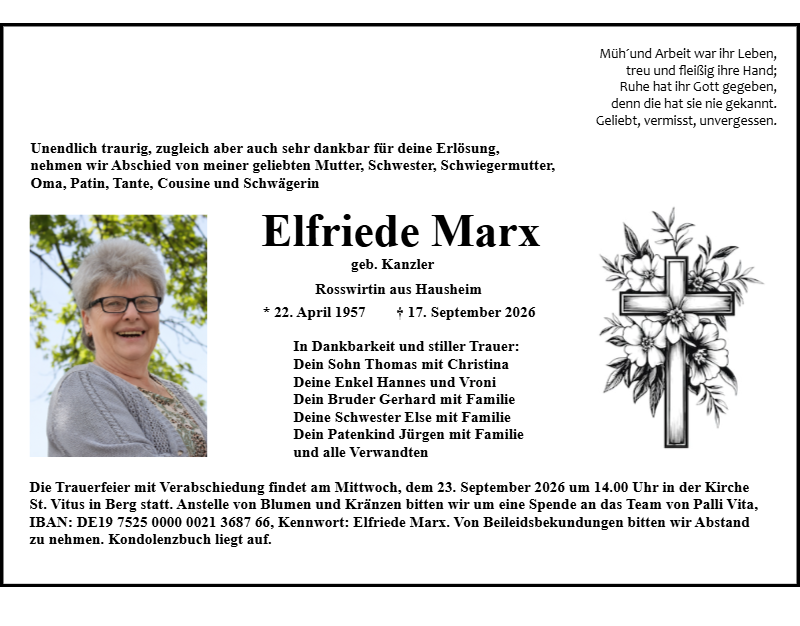 Müh´und Arbeit war ihr Leben,
treu und fleißig ihre Hand;
Ruhe hat ihr Gott gegeben,
denn die hat sie nie gekannt.
Geliebt, vermisst, unvergessen.

Unendlich traurig, zugleich aber auch sehr dankbar für deine Erlösung, nehmen wir Abschied von meiner geliebten Mutter, Schwester, Schwiegermutter, Oma, Patin, Tante, Cousine und Schwägerin

Elfriede Marx

geb. Kanzler

Rosswirtin aus Hausheim

* 22. April 1957 † 17. September 2026

In Dankbarkeit und stiller Trauer:
Dein Sohn Thomas mit Christina
Deine Enkel Hannes und Vroni
Dein Bruder Gerhard mit Familie
Deine Schwester Else mit Familie
Dein Patenkind Jürgen mit Familie
und alle Verwandten

Die Trauerfeier mit Verabschiedung findet am Mittwoch, dem 23. September 2026 um 14.00 Uhr in der Kirche St. Vitus in Berg statt. Anstelle von Blumen und Kränzen bitten wir um eine Spende an das Team von Palli Vita, IBAN: DE19 7525 0000 0021 3687 66, Kennwort: Elfriede Marx. Von Beileidsbekundungen bitten wir Abstand zu nehmen. Kondolenzbuch liegt auf.